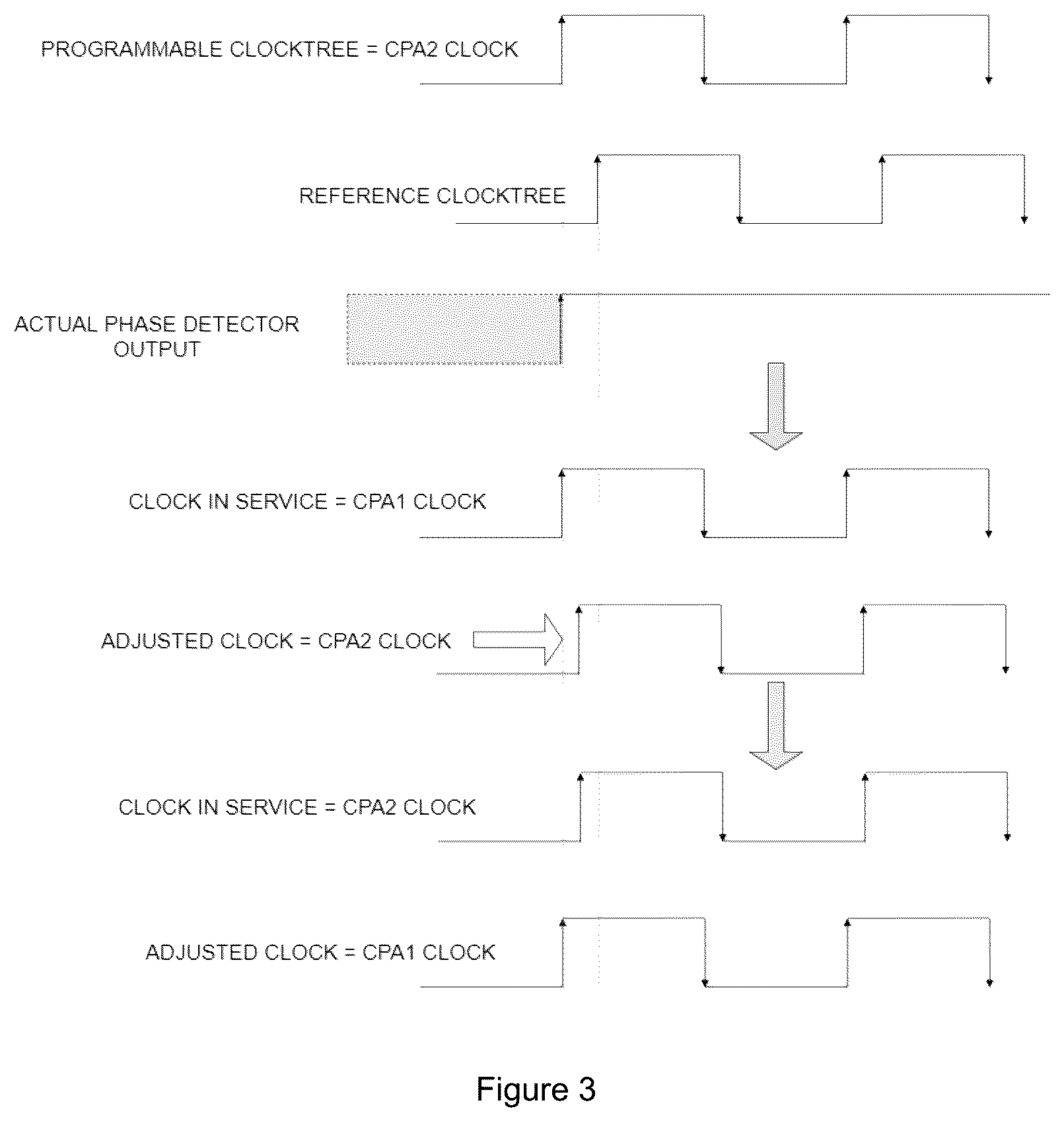 PROGRAMMABLE CLOCKTREE = CPA2 CLOCK

REFERENCE CLOCKTREE

ACTUAL PHASE DETECTOR OUTPUT

CLOCK IN SERVICE = CPA1 CLOCK

ADJUSTED CLOCK = CPA2 CLOCK

CLOCK IN SERVICE = CPA2 CLOCK

ADJUSTED CLOCK = CPA1 CLOCK

Figure 3